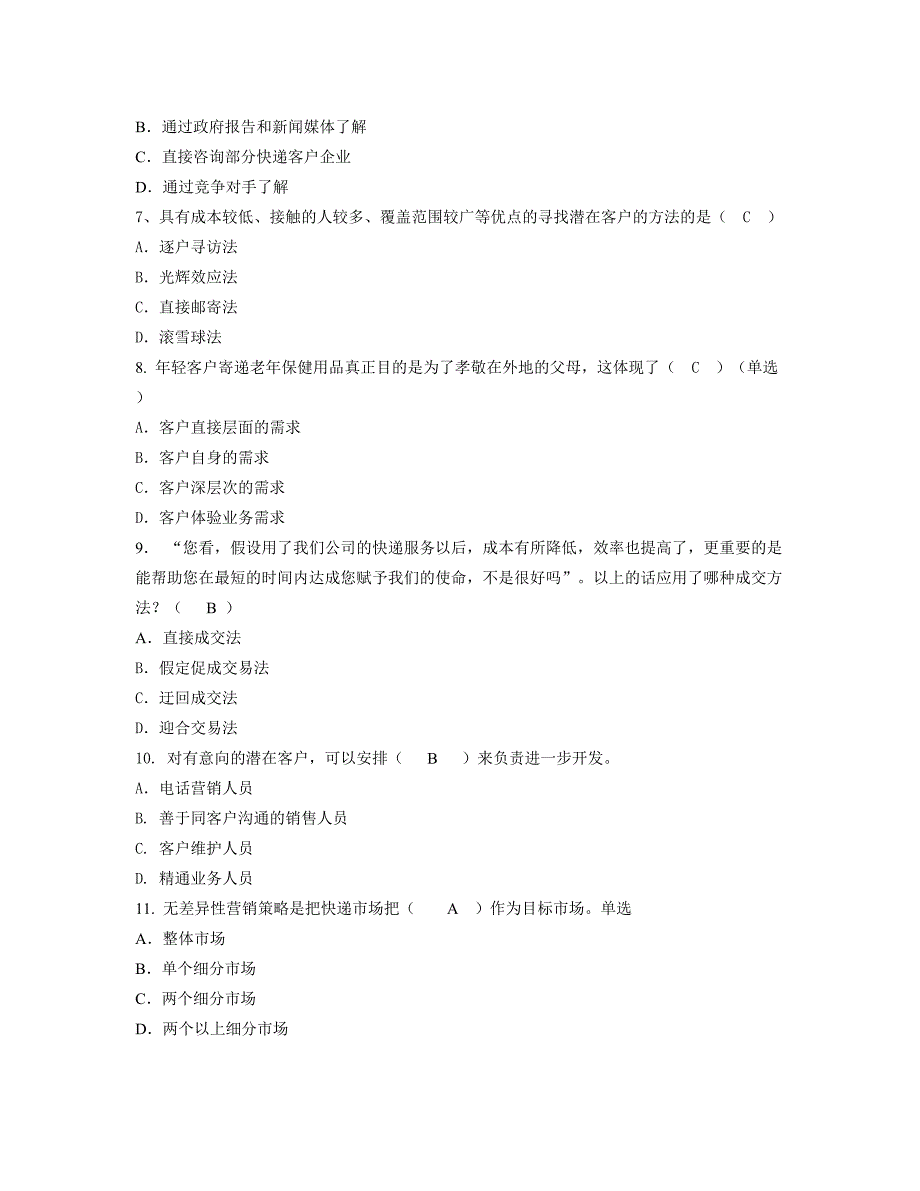 B．通过政府报告和新闻媒体了解
C．直接咨询部分快递客户企业
D．通过竞争对手了解
7、具有成本较低、接触的人较多、覆盖范围较广等优点的寻找潜在客户的方法的是（ C ）
A. 逐户寻访法
B. 光辉效应法
C. 直接邮寄法
D. 滚雪球法
8. 年轻客户寄递老年保健用品真正目的是为了孝敬在外地的父母，这体现了（ C ）（单选）
A. 客户直接层面的需求
B. 客户自身的需求
C. 客户深层次的需求
D. 客户体验业务需求
9. “您看，假设用了我们公司的快递服务以后，成本有所降低，效率也提高了，更重要的是能帮助您在最短的时间内达成您赋予我们的使命，不是很好吗”。以上的话应用了哪种成交方法？（ B ）
A．直接成交法
B. 假定促成交易法
C. 迂回成交法
D. 迎合交易法
10. 对有意向的潜在客户，可以安排（ B ）来负责进一步开发。
A. 电话营销人员
B. 善于同客户沟通的销售人员
C. 客户维护人员
D. 精通业务人员
11. 无差异性营销策略是把快递市场把（ A ）作为目标市场。单选
A．整体市场
B．单个细分市场
C．两个细分市场
D．两个以上细分市场